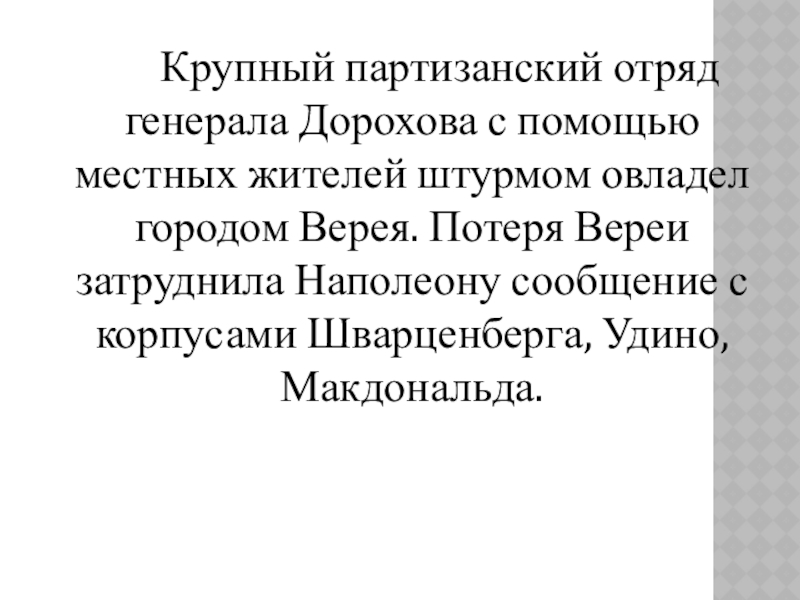 Крупный партизанский отряд генерала Дорохова с помощью местных жителей штурмом овладел городом Верея. Потеря Вереи затруднила Наполеону сообщение с корпусами Шварценберга, Удино, Макдональда.